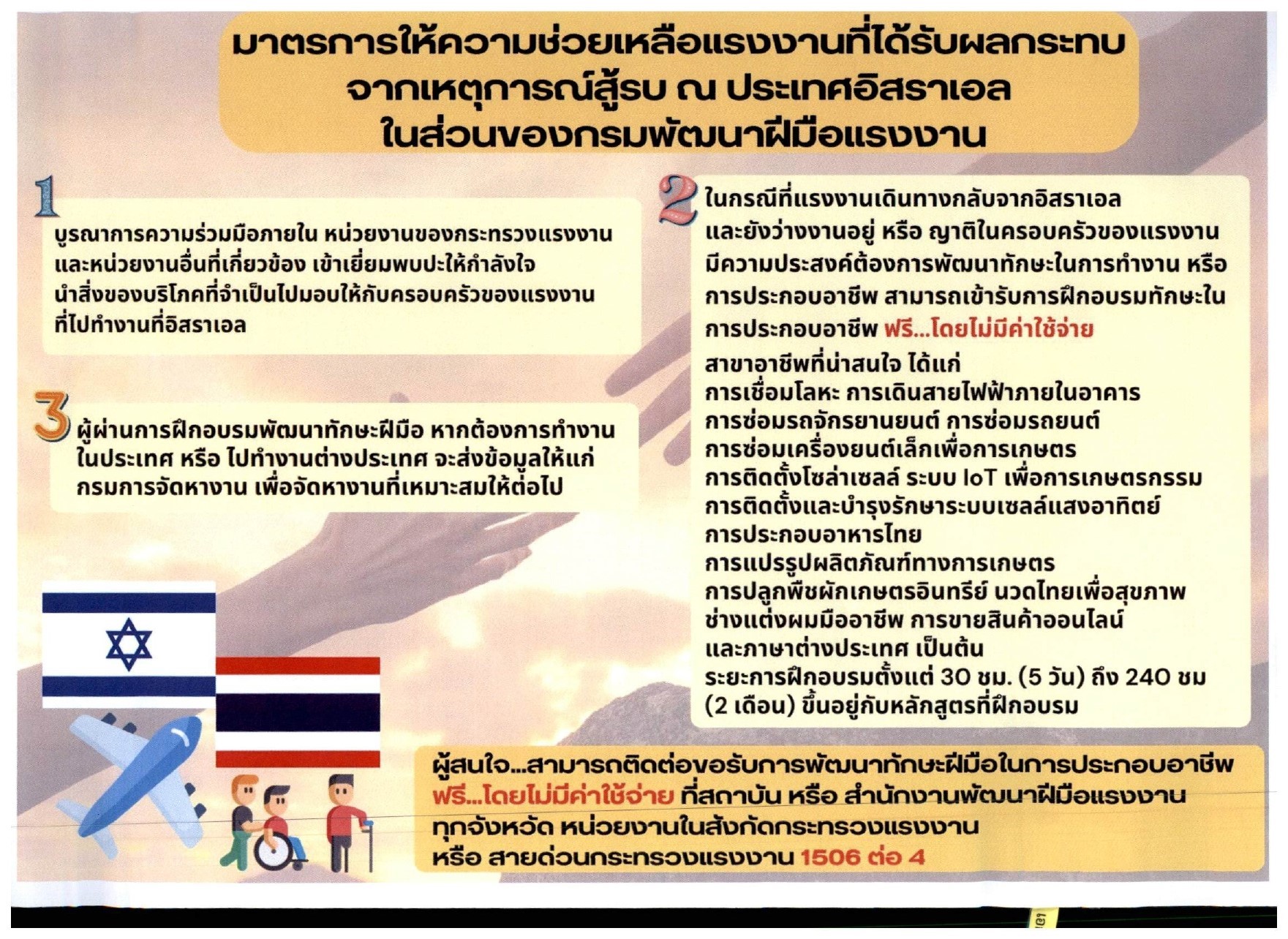 มาตรการให้ความช่วยเหลือแรงงานที่ได้รับผลกระทบ
จากเหตุการณ์สู้รบ ณ ประเทศอิสราเอล
ในส่วนของกรมพัฒนาฝีมือแรงงาน

1

บูรณาการความร่วมมือภายใน หน่วยงานของกระทรวงแรงงานและหน่วยงานอื่นที่เกี่ยวข้อง เข้าเยี่ยมพบปะให้กำลังใจนำสิ่งของบริโภคที่จำเป็นไปมอบให้กับครอบครัวของแรงงานที่ไปทำงานที่อิสราเอล

3

ผู้ผ่านการฝึกอบรมพัฒนาทักษะฝีมือ หากต้องการทำงานในประเทศ หรือ ไปทำงานต่างประเทศ จะส่งข้อมูลให้แก่กรมการจัดหางาน เพื่อจัดหางานที่เหมาะสมให้ต่อไป

2

ในกรณีที่แรงงานเดินทางกลับจากอิสราเอลและยังว่างงานอยู่ หรือ ญาติในครอบครัวของแรงงานมีความประสงค์ต้องการพัฒนาทักษะในการทำงาน หรือการประกอบอาชีพ สามารถเข้ารับการฝึกอบรมทักษะในการประกอบอาชีพ ฟรี...โดยไม่มีค่าใช้จ่าย

สาขาอาชีพที่น่าสนใจ ได้แก่
การเชื่อมโลหะ การเดินสายไฟฟ้าภายในอาคาร
การซ่อมรถจักรยานยนต์ การซ่อมรถยนต์
การซ่อมเครื่องยนต์เล็กเพื่อการเกษตร
การติดตั้งโซล่าเซลล์ ระบบ IoT เพื่อการเกษตรกรรม
การติดตั้งและบำรุงรักษาระบบเซลล์แสงอาทิตย์
การประกอบอาหารไทย
การแปรรูปผลิตภัณฑ์ทางการเกษตร
การปลูกพืชผักเกษตรอินทรีย์ นวดไทยเพื่อสุขภาพ
ช่างแต่งผมมืออาชีพ การขายสินค้าออนไลน์
และภาษาต่างประเทศ เป็นต้น
ระยะการฝึกอบรมตั้งแต่ 30 ชม. (5 วัน) ถึง 240 ชม
(2 เดือน) ขึ้นอยู่กับหลักสูตรที่ฝึกอบรม

ผู้สนใจ...สามารถติดต่อขอรับการพัฒนาทักษะฝีมือในการประกอบอาชีพ ฟรี...โดยไม่มีค่าใช้จ่าย ที่สถาบัน หรือ สำนักงานพัฒนาฝีมือแรงงานทุกจังหวัด หน่วยงานในสังกัดกระทรวงแรงงาน
หรือ สายด่วนกระทรวงแรงงาน 1506 ต่อ 4